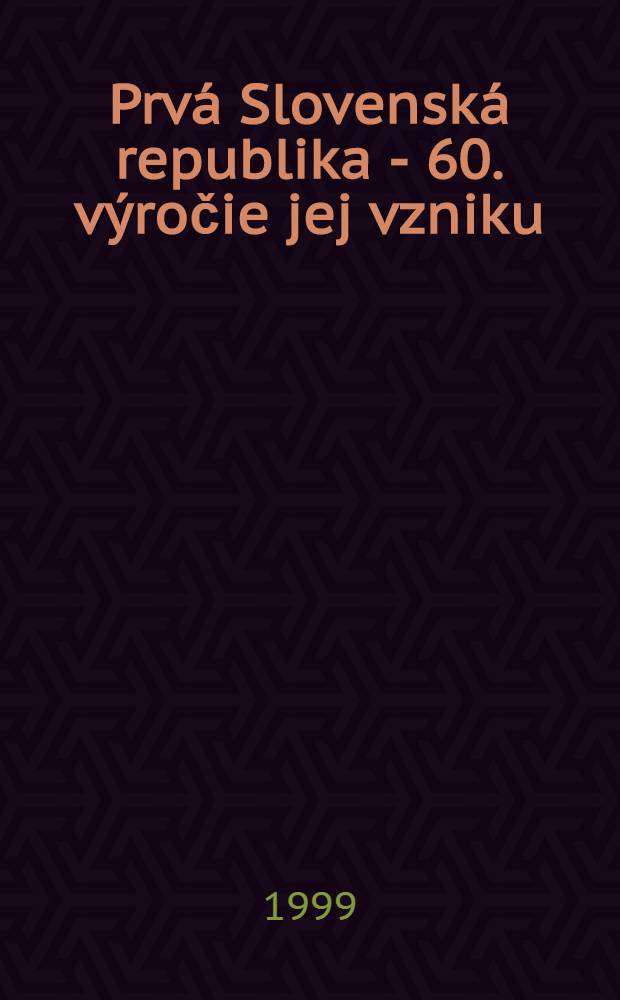 Prvá Slovenská republika - 60. výročie jej vzniku

1999